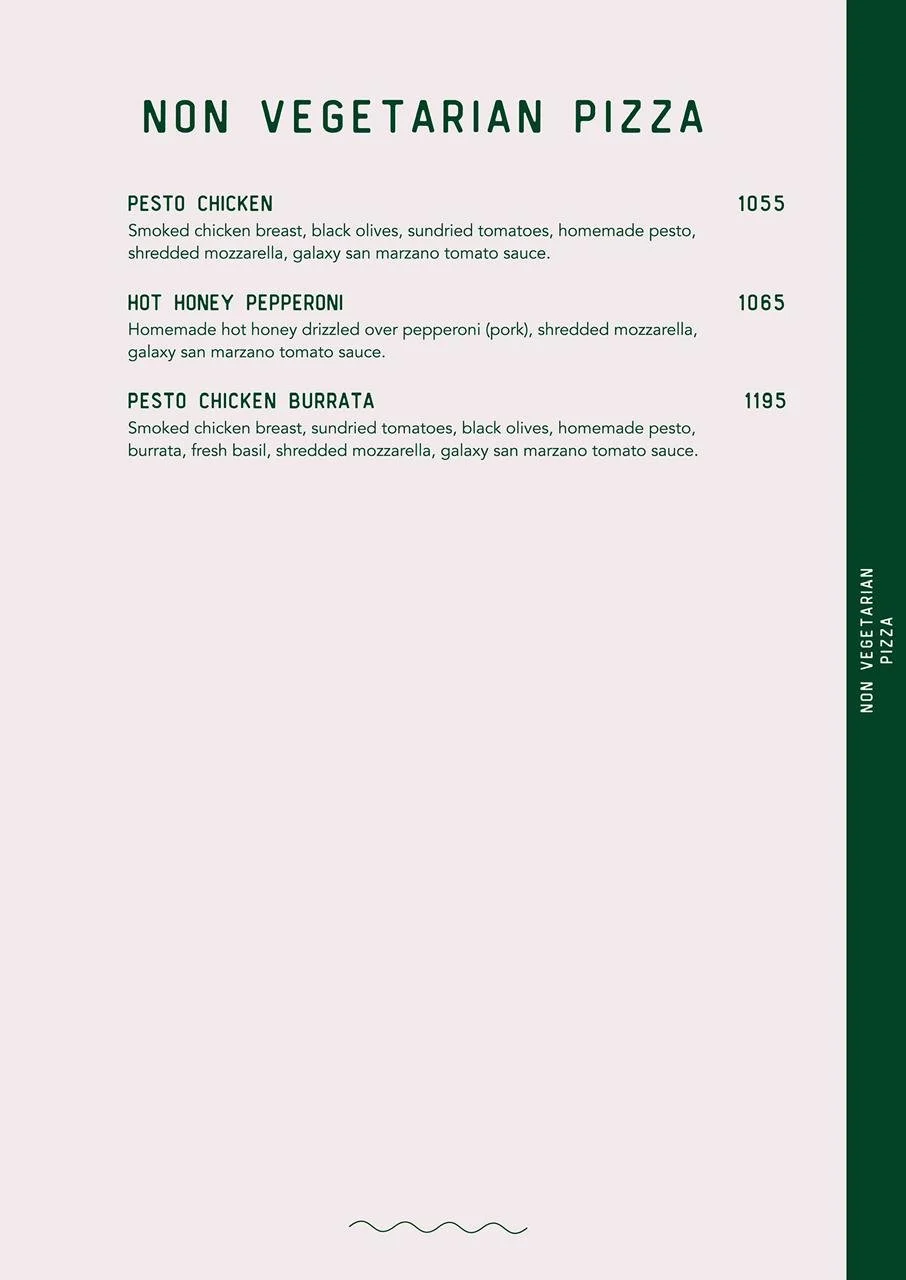 NON VEGETARIAN PIZZA

PESTO CHICKEN 1055
Smoked chicken breast, black olives, sundried tomatoes, homemade pesto, shredded mozzarella, galaxy san marzano tomato sauce.

HOT HONEY PEPPERONI 1065
Homemade hot honey drizzled over pepperoni (pork), shredded mozzarella, galaxy san marzano tomato sauce.

PESTO CHICKEN BURRATA 1195
Smoked chicken breast, sundried tomatoes, black olives, homemade pesto, burrata, fresh basil, shredded mozzarella, galaxy san marzano tomato sauce.

NON VEGETARIAN PIZZA